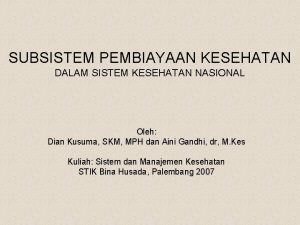 SUBSISTEM PEMBIAYAAN KESEHATAN
DALAM SISTEM KESEHATAN NASIONAL

Oleh:
Dian Kusuma, SKM, MPH dan Aini Gandhi, dr, M.Kes

Kuliah: Sistem dan Manajemen Kesehatan
STIK Bina Husada, Palembang 2007